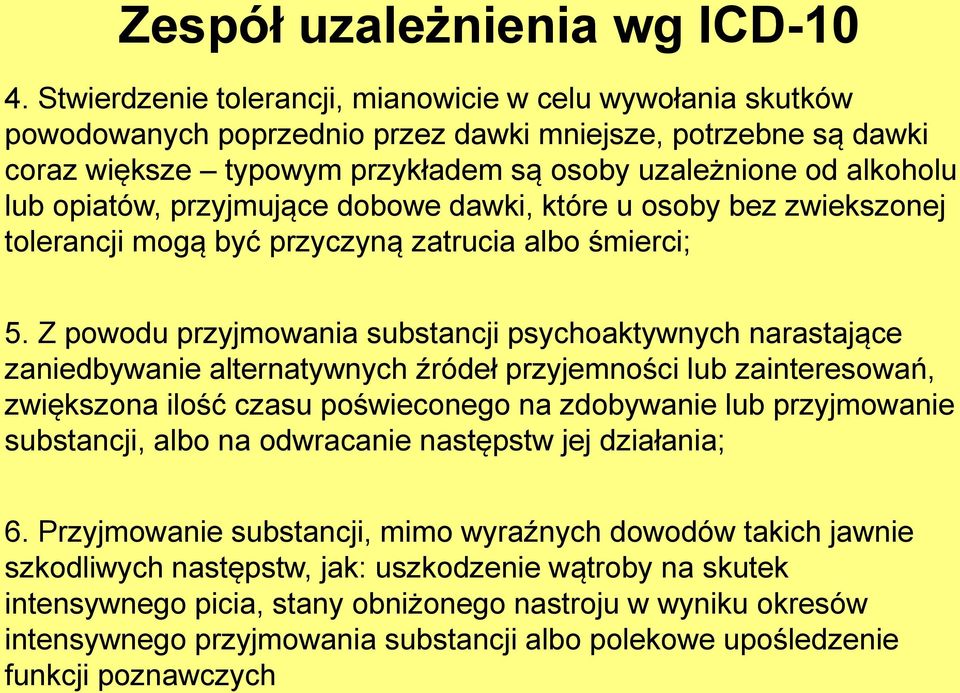 Zespół uzależnienia wg ICD-10

4. Stwierdzenie tolerancji, mianowicie w celu wywołania skutków powodowanych poprzednio przez dawki mniejsze, potrzebne są dawki coraz większe – typowym przykładem są osoby uzależnione od alkoholu lub opiatów, przyjmujące dobowe dawki, które u osoby bez zwiekszonej tolerancji mogą być przyczyną zatrucia albo śmierci;

5. Z powodu przyjmowania substancji psychoaktywnych narastające zaniedbywanie alternatywnych źródeł przyjemności lub zainteresowań, zwiększona ilość czasu poświeconego na zdobywanie lub przyjmowanie substancji, albo na odwracanie następstw jej działania;

6. Przyjmowanie substancji, mimo wyraźnych dowodów takich jawnie szkodliwych następstw, jak: uszkodzenie wątroby na skutek intensywnego picia, stany obniżonego nastroju w wyniku okresów intensywnego przyjmowania substancji albo polekowe upośledzenie funkcji poznawczych